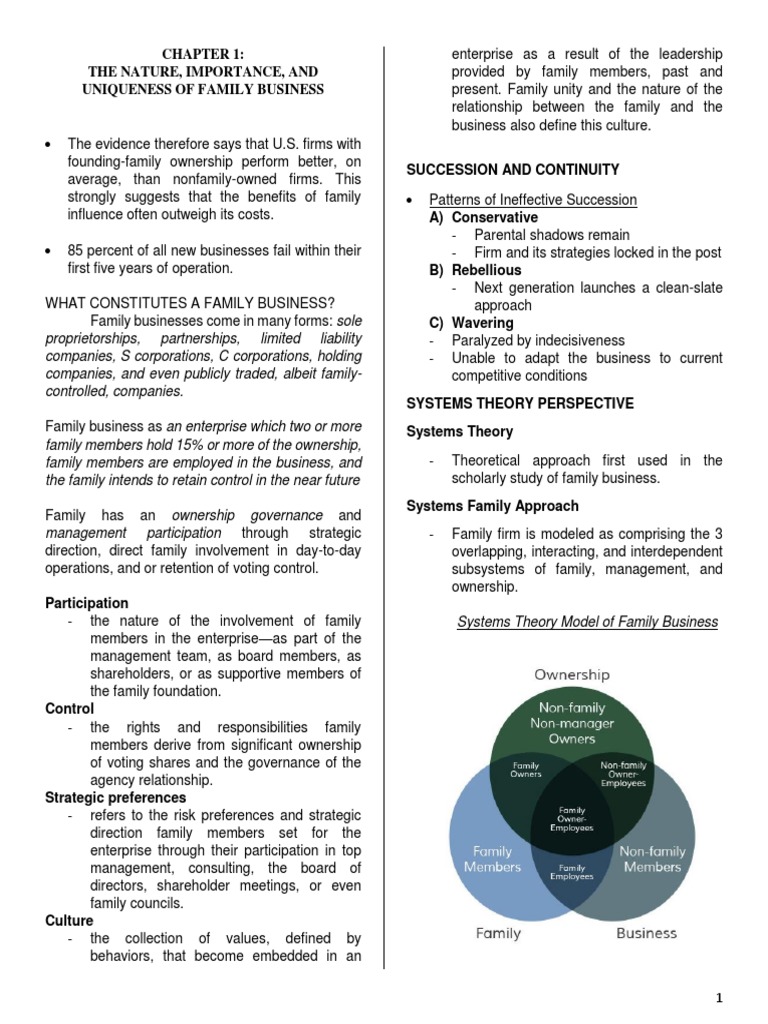 CHAPTER 1:
THE NATURE, IMPORTANCE, AND UNIQUENESS OF FAMILY BUSINESS

• The evidence therefore says that U.S. firms with founding-family ownership perform better, on average, than nonfamily-owned firms. This strongly suggests that the benefits of family influence often outweigh its costs.

• 85 percent of all new businesses fail within their first five years of operation.

WHAT CONSTITUTES A FAMILY BUSINESS?

Family businesses come in many forms: sole proprietorships, partnerships, limited liability companies, S corporations, C corporations, holding companies, and even publicly traded, albeit family-controlled, companies.

Family business as an enterprise which two or more family members hold 15% or more of the ownership, family members are employed in the business, and the family intends to retain control in the near future

Family has an ownership governance and management participation through strategic direction, direct family involvement in day-to-day operations, and or retention of voting control.

Participation
- the nature of the involvement of family members in the enterprise—as part of the management team, as board members, as shareholders, or as supportive members of the family foundation.
Control
- the rights and responsibilities family members derive from significant ownership of voting shares and the governance of the agency relationship.
Strategic preferences
- refers to the risk preferences and strategic direction family members set for the enterprise through their participation in top management, consulting, the board of directors, shareholder meetings, or even family councils.
Culture
- the collection of values, defined by behaviors, that become embedded in an enterprise as a result of the leadership provided by family members, past and present. Family unity and the nature of the relationship between the family and the business also define this culture.

SUCCESSION AND CONTINUITY

• Patterns of Ineffective Succession
A) Conservative
- Parental shadows remain
- Firm and its strategies locked in the post
B) Rebellious
- Next generation launches a clean-slate approach
C) Wavering
- Paralyzed by indecisiveness
- Unable to adapt the business to current competitive conditions

SYSTEMS THEORY PERSPECTIVE

Systems Theory

- Theoretical approach first used in the scholarly study of family business.

Systems Family Approach

- Family firm is modeled as comprising the 3 overlapping, interacting, and interdependent subsystems of family, management, and ownership.

Systems Theory Model of Family Business

Ownership
Non-family Non-manager Owners
Family Owners
Non-family Owner-Employees
Family Owner-Employees
Family Members
Family Employees
Non-family Members
Family
Business

1